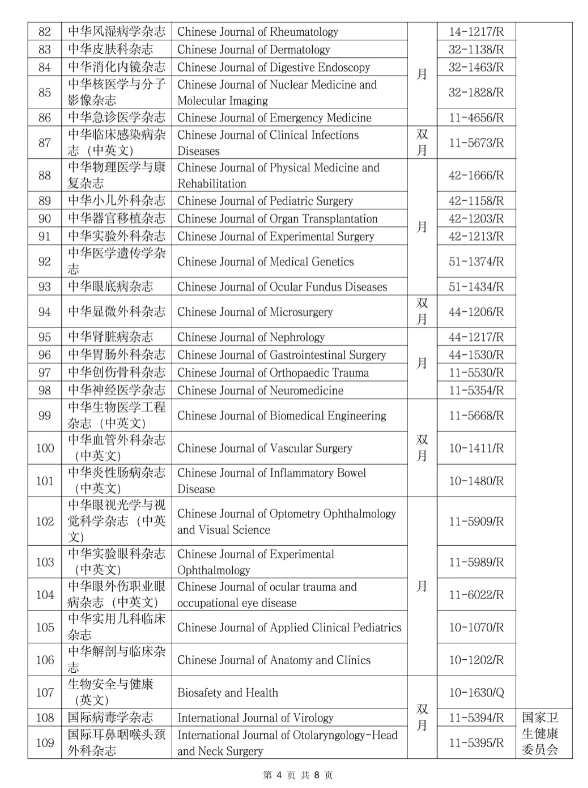 | 82 | 中华风湿病学杂志 | Chinese Journal of Rheumatology | 月 | 14-1217/R |  |
|---|---|---|---|---|---|
| 83 | 中华皮肤科杂志 | Chinese Journal of Dermatology |  | 32-1138/R |  |
| 84 | 中华消化内镜杂志 | Chinese Journal of Digestive Endoscopy |  | 32-1463/R |  |
| 85 | 中华核医学与分子影像杂志 | Chinese Journal of Nuclear Medicine and Molecular Imaging |  | 32-1828/R |  |
| 86 | 中华急诊医学杂志 | Chinese Journal of Emergency Medicine |  | 11-4656/R |  |
| 87 | 中华临床感染病杂志（中英文） | Chinese Journal of Clinical Infections Diseases | 双月 | 11-5673/R |  |
| 88 | 中华物理医学与康复杂志 | Chinese Journal of Physical Medicine and Rehabilitation | 月 | 42-1666/R |  |
| 89 | 中华小儿外科杂志 | Chinese Journal of Pediatric Surgery |  | 42-1158/R |  |
| 90 | 中华器官移植杂志 | Chinese Journal of Organ Transplantation |  | 42-1203/R |  |
| 91 | 中华实验外科杂志 | Chinese Journal of Experimental Surgery |  | 42-1213/R |  |
| 92 | 中华医学遗传学杂志 | Chinese Journal of Medical Genetics |  | 51-1374/R |  |
| 93 | 中华眼底病杂志 | Chinese Journal of Ocular Fundus Diseases |  | 51-1434/R |  |
| 94 | 中华显微外科杂志 | Chinese Journal of Microsurgery | 双月 | 44-1206/R |  |
| 95 | 中华肾脏病杂志 | Chinese Journal of Nephrology | 月 | 44-1217/R |  |
| 96 | 中华胃肠外科杂志 | Chinese Journal of Gastrointestinal Surgery |  | 44-1530/R |  |
| 97 | 中华创伤骨科杂志 | Chinese Journal of Orthopaedic Trauma |  | 11-5530/R |  |
| 98 | 中华神经医学杂志 | Chinese Journal of Neuromedicine |  | 11-5354/R |  |
| 99 | 中华生物医学工程杂志（中英文） | Chinese Journal of Biomedical Engineering | 双月 | 11-5668/R |  |
| 100 | 中华血管外科杂志（中英文） | Chinese Journal of Vascular Surgery |  | 10-1411/R |  |
| 101 | 中华炎性肠病杂志（中英文） | Chinese Journal of Inflammatory Bowel Disease |  | 10-1480/R |  |
| 102 | 中华眼视光学与视觉科学杂志（中英文） | Chinese Journal of Optometry Ophthalmology and Visual Science | 月 | 11-5909/R |  |
| 103 | 中华实验眼科杂志（中英文） | Chinese Journal of Experimental Ophthalmology |  | 11-5989/R |  |
| 104 | 中华眼外伤职业眼病杂志（中英文） | Chinese Journal of ocular trauma and occupational eye disease |  | 11-6022/R |  |
| 105 | 中华实用儿科临床杂志 | Chinese Journal of Applied Clinical Pediatrics |  | 10-1070/R |  |
| 106 | 中华解剖与临床杂志 | Chinese Journal of Anatomy and Clinics |  | 10-1202/R |  |
| 107 | 生物安全与健康（英文） | Biosafety and Health | 双月 | 10-1630/Q |  |
| 108 | 国际病毒学杂志 | International Journal of Virology |  | 11-5394/R | 国家卫生健康委员会 |
| 109 | 国际耳鼻咽喉头颈外科杂志 | International Journal of Otolaryngology-Head and Neck Surgery |  | 11-5395/R |  |

第4页 共8页